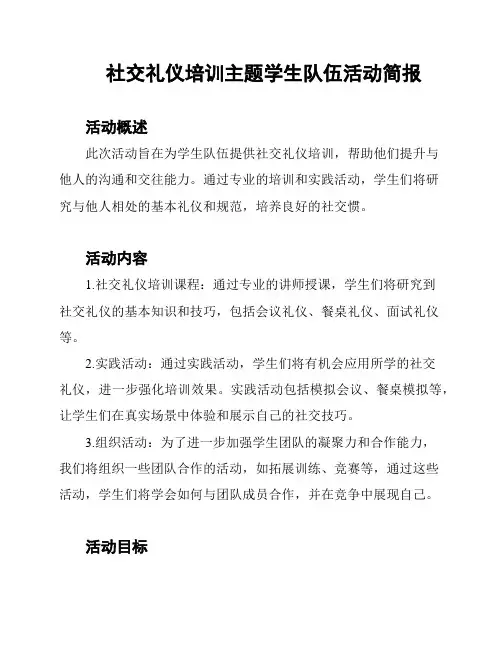 社交礼仪培训主题学生队伍活动简报

活动概述

此次活动旨在为学生队伍提供社交礼仪培训，帮助他们提升与他人的沟通和交往能力。通过专业的培训和实践活动，学生们将研究与他人相处的基本礼仪和规范，培养良好的社交惯。

活动内容

1.社交礼仪培训课程：通过专业的讲师授课，学生们将研究到社交礼仪的基本知识和技巧，包括会议礼仪、餐桌礼仪、面试礼仪等。

2.实践活动：通过实践活动，学生们将有机会应用所学的社交礼仪，进一步强化培训效果。实践活动包括模拟会议、餐桌模拟等，让学生们在真实场景中体验和展示自己的社交技巧。

3.组织活动：为了进一步加强学生团队的凝聚力和合作能力，我们将组织一些团队合作的活动，如拓展训练、竞赛等，通过这些活动，学生们将学会如何与团队成员合作，并在竞争中展现自己。

活动目标